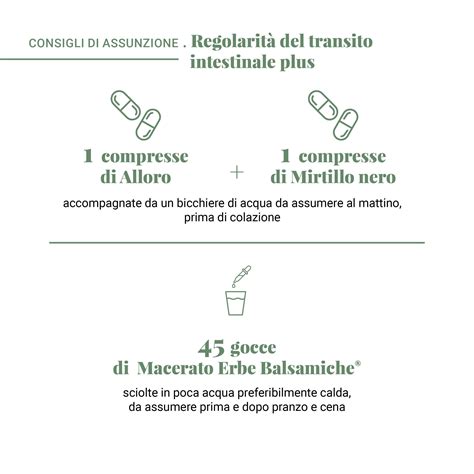 CONSIGLI DI ASSUNZIONE . Regolarità del transito intestinale plus

1 compresse di Alloro

+

1 compresse di Mirtillo nero

accompagnate da un bicchiere di acqua da assumere al mattino, prima di colazione

45 gocce di Macerato Erbe Balsamiche®

sciolte in poca acqua preferibilmente calda, da assumere prima e dopo pranzo e cena